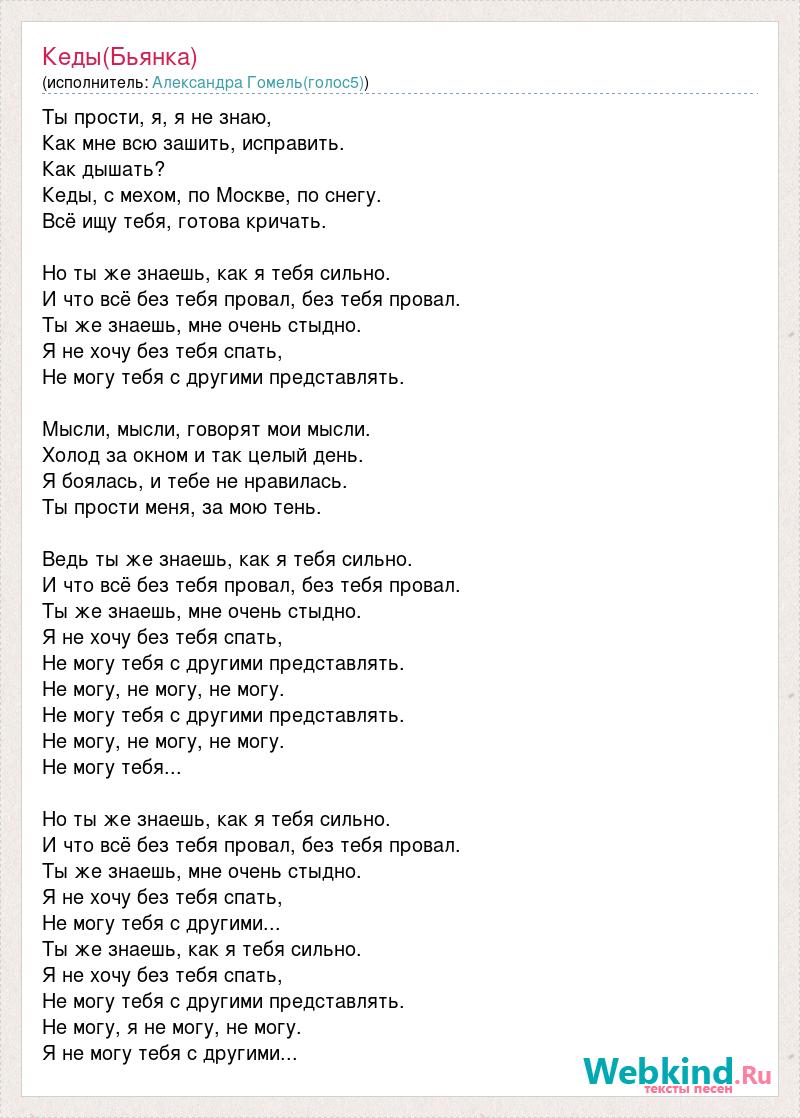 Кеды(Бьянка)
(исполнитель: Александра Гомель(голос5))

Ты прости, я, я не знаю,
Как мне всю зашить, исправить.
Как дышать?
Кеды, с мехом, по Москве, по снегу.
Всё ищу тебя, готова кричать.

Но ты же знаешь, как я тебя сильно.
И что всё без тебя провал, без тебя провал.
Ты же знаешь, мне очень стыдно.
Я не хочу без тебя спать,
Не могу тебя с другими представлять.

Мысли, мысли, говорят мои мысли.
Холод за окном и так целый день.
Я боялась, и тебе не нравилась.
Ты прости меня, за мою тень.

Ведь ты же знаешь, как я тебя сильно.
И что всё без тебя провал, без тебя провал.
Ты же знаешь, мне очень стыдно.
Я не хочу без тебя спать,
Не могу тебя с другими представлять.
Не могу, не могу, не могу.
Не могу тебя с другими представлять.
Не могу, не могу, не могу.
Не могу тебя...

Но ты же знаешь, как я тебя сильно.
И что всё без тебя провал, без тебя провал.
Ты же знаешь, мне очень стыдно.
Я не хочу без тебя спать,
Не могу тебя с другими...
Ты же знаешь, как я тебя сильно.
Я не хочу без тебя спать,
Не могу тебя с другими представлять.
Не могу, я не могу, не могу.
Я не могу тебя с другими...

Webkind.Ru
тексты песен